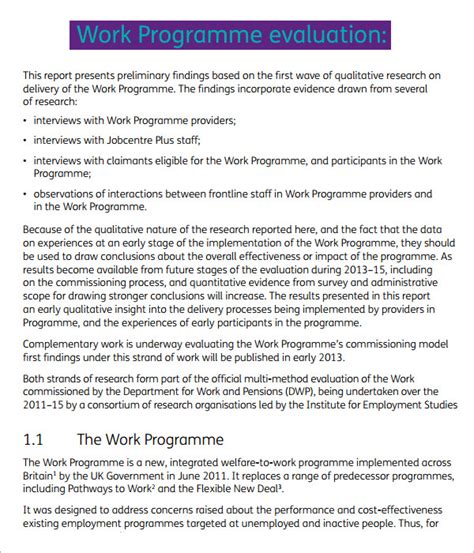 Work Programme evaluation:

This report presents preliminary findings based on the first wave of qualitative research on delivery of the Work Programme. The findings incorporate evidence drawn from several of research:

• interviews with Work Programme providers;

• interviews with Jobcentre Plus staff;

• interviews with claimants eligible for the Work Programme, and participants in the Work Programme;

• observations of interactions between frontline staff in Work Programme providers and in the Work Programme.

Because of the qualitative nature of the research reported here, and the fact that the data on experiences at an early stage of the implementation of the Work Programme, they should be used to draw conclusions about the overall effectiveness or impact of the programme. As results become available from future stages of the evaluation during 2013–15, including on the commissioning process, and quantitative evidence from survey and administrative scope for drawing stronger conclusions will increase. The results presented in this report an early qualitative insight into the delivery processes being implemented by providers in Programme, and the experiences of early participants in the programme.

Complementary work is underway evaluating the Work Programme's commissioning model first findings under this strand of work will be published in early 2013.

Both strands of research form part of the official multi-method evaluation of the Work commissioned by the Department for Work and Pensions (DWP), being undertaken over the 2011–15 by a consortium of research organisations led by the Institute for Employment Studies

1.1 The Work Programme

The Work Programme is a new, integrated welfare-to-work programme implemented across Britain$^1$ by the UK Government in June 2011. It replaces a range of predecessor programmes, including Pathways to Work$^2$ and the Flexible New Deal$^3$.

It was designed to address concerns raised about the performance and cost-effectiveness existing employment programmes targeted at unemployed and inactive people. Thus, for